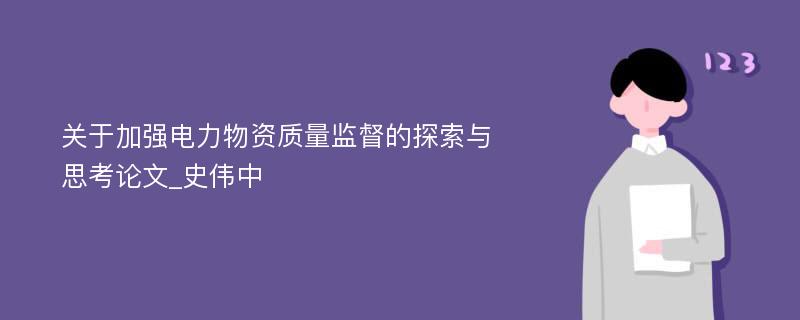 关于加强电力物资质量监督的探索与思考论文_史伟中

123